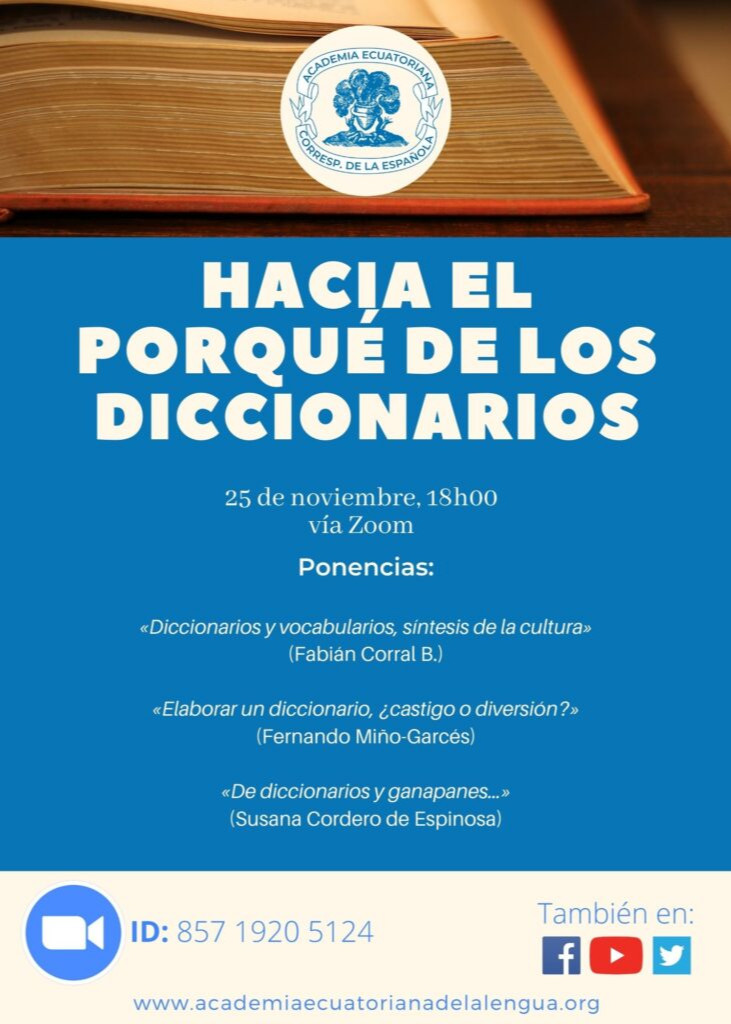 ACADEMIA ECUATORIANA
CORRESP. DE LA ESPAÑOLA

HACIA EL PORQUÉ DE LOS DICCIONARIOS

25 de noviembre, 18h00
vía Zoom

Ponencias:

«Diccionarios y vocabularios, síntesis de la cultura»
(Fabián Corral B.)

«Elaborar un diccionario, ¿castigo o diversión?»
(Fernando Miño-Garcés)

«De diccionarios y ganapanes...»
(Susana Cordero de Espinosa)

ID: 857 1920 5124

También en:

www.academiaecuatorianadelalengua.org